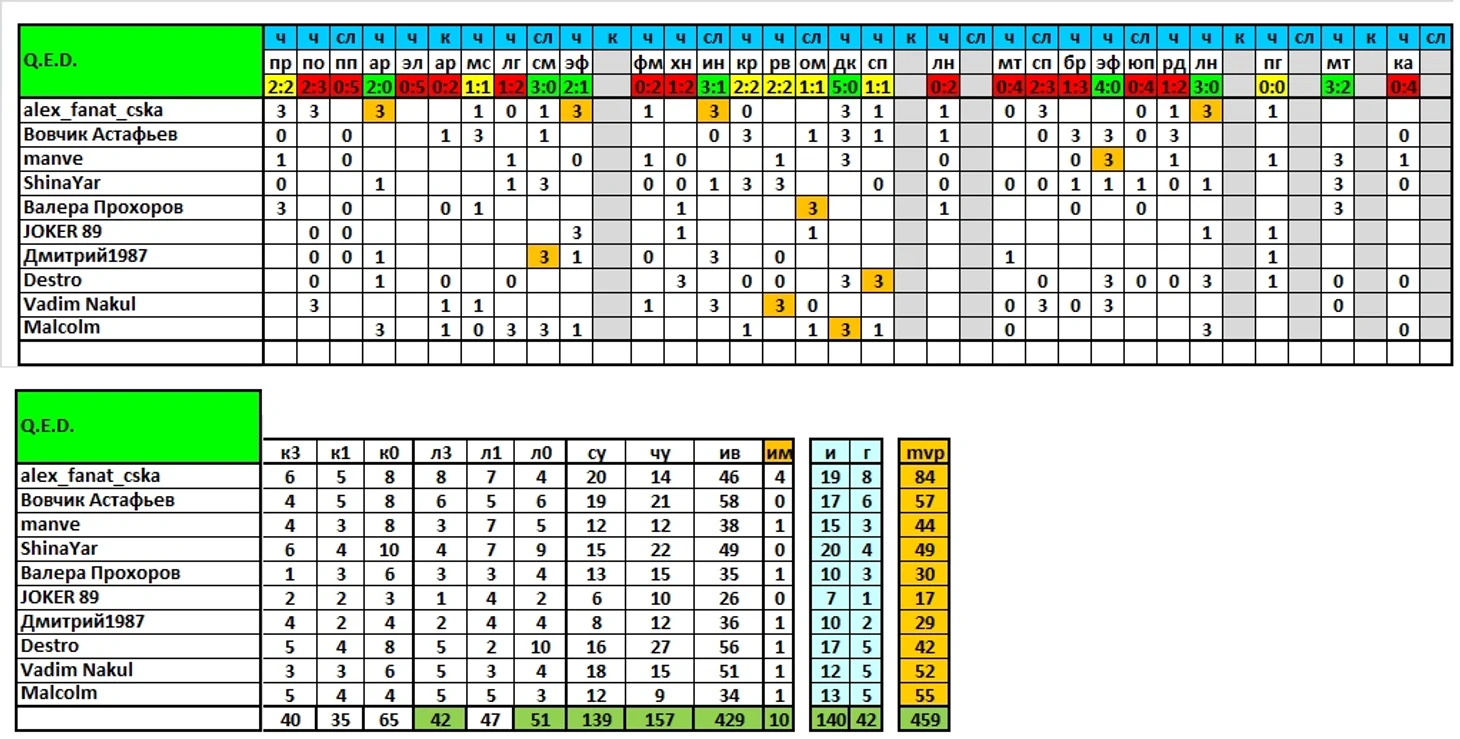 | Q.E.D. | ч | ч | сл | ч | ч | к | ч | ч | сл | ч | к | ч | ч | сл | ч | ч | сл | ч | ч | к | ч | сл | ч | сл | ч | ч | сл | ч | ч | к | ч | сл | ч | к | ч | сл |
|---|---|---|---|---|---|---|---|---|---|---|---|---|---|---|---|---|---|---|---|---|---|---|---|---|---|---|---|---|---|---|---|---|---|---|---|---|
| | пр | по | пп | ар | эл | ар | мс | лг | см | эф | | фм | хн | ин | кр | рв | ом | дк | сп | | лн | | мт | сп | бр | эф | юп | рд | лн | | пг | | мт | | ка | |
| | 2:2 | 2:3 | 0:5 | 2:0 | 0:5 | 0:2 | 1:1 | 1:2 | 3:0 | 2:1 | | 0:2 | 1:2 | 3:1 | 2:2 | 2:2 | 1:1 | 5:0 | 1:1 | | 0:2 | | 0:4 | 2:3 | 1:3 | 4:0 | 0:4 | 1:2 | 3:0 | | 0:0 | | 3:2 | | 0:4 | |
| alex_fanat_cska | 3 | 3 | | 3 | | | 1 | 0 | 1 | 3 | | 1 | | 3 | 0 | | | 3 | 1 | | 1 | | 0 | 3 | | | 0 | 1 | 3 | | 1 | | | | | |
| Вовчик Астафьев | 0 | | 0 | | | 1 | 3 | | 1 | | | | | 0 | 3 | | 1 | 3 | 1 | | 1 | | | 0 | 3 | 3 | 0 | 3 | | | | | | | 0 | |
| manve | 1 | | 0 | | | | | 1 | | 0 | | 1 | 0 | | | 1 | | 3 | | | 0 | | | | 0 | 3 | | 1 | | | 1 | | 3 | | 1 | |
| ShinaYar | 0 | | | 1 | | | | 1 | 3 | | | 0 | 0 | 1 | 3 | 3 | | | 0 | | 0 | | 0 | 0 | 1 | 1 | 1 | 0 | 1 | | | | 3 | | 0 | |
| Валера Прохоров | 3 | | 0 | | | 0 | 1 | | | | | | 1 | | | | 3 | | | | 1 | | | | 0 | | 0 | | | | | | 3 | | | |
| JOKER 89 | | 0 | 0 | | | | | | | 3 | | | 1 | | | | 1 | | | | | | | | | | | | 1 | | 1 | | | | | |
| Дмитрий1987 | | 0 | 0 | 1 | | | | | 3 | 1 | | 0 | | 3 | | 0 | | | | | | | 1 | | | | | | | | 1 | | | | | |
| Destro | | 0 | | 1 | | 0 | | 0 | | | | | 3 | | 0 | 0 | | 3 | 3 | | | | | 0 | | 3 | 0 | 0 | 3 | | 1 | | 0 | | 0 | |
| Vadim Nakul | | 3 | | | | 1 | 1 | | | | | 1 | | 3 | | 3 | 0 | | | | | | 0 | 3 | 0 | 3 | | | | | | | 0 | | | |
| Malcolm | | | | 3 | | 1 | 0 | 3 | 3 | 1 | | | | | 1 | | 1 | 3 | 1 | | | | 0 | | | | | | 3 | | | | | | 0 | |

| Q.E.D. | к3 | к1 | к0 | л3 | л1 | л0 | су | чу | ив | им | и | г | mvp |
|---|---|---|---|---|---|---|---|---|---|---|---|---|---|
| alex_fanat_cska | 6 | 5 | 8 | 8 | 7 | 4 | 20 | 14 | 46 | 4 | 19 | 8 | 84 |
| Вовчик Астафьев | 4 | 5 | 8 | 6 | 5 | 6 | 19 | 21 | 58 | 0 | 17 | 6 | 57 |
| manve | 4 | 3 | 8 | 3 | 7 | 5 | 12 | 12 | 38 | 1 | 15 | 3 | 44 |
| ShinaYar | 6 | 4 | 10 | 4 | 7 | 9 | 15 | 22 | 49 | 0 | 20 | 4 | 49 |
| Валера Прохоров | 1 | 3 | 6 | 3 | 3 | 4 | 13 | 15 | 35 | 1 | 10 | 3 | 30 |
| JOKER 89 | 2 | 2 | 3 | 1 | 4 | 2 | 6 | 10 | 26 | 0 | 7 | 1 | 17 |
| Дмитрий1987 | 4 | 2 | 4 | 2 | 4 | 4 | 8 | 12 | 36 | 1 | 10 | 2 | 29 |
| Destro | 5 | 4 | 8 | 5 | 2 | 10 | 16 | 27 | 56 | 1 | 17 | 5 | 42 |
| Vadim Nakul | 3 | 3 | 6 | 5 | 3 | 4 | 18 | 15 | 51 | 1 | 12 | 5 | 52 |
| Malcolm | 5 | 4 | 4 | 5 | 5 | 3 | 12 | 9 | 34 | 1 | 13 | 5 | 55 |
| | 40 | 35 | 65 | 42 | 47 | 51 | 139 | 157 | 429 | 10 | 140 | 42 | 459 |